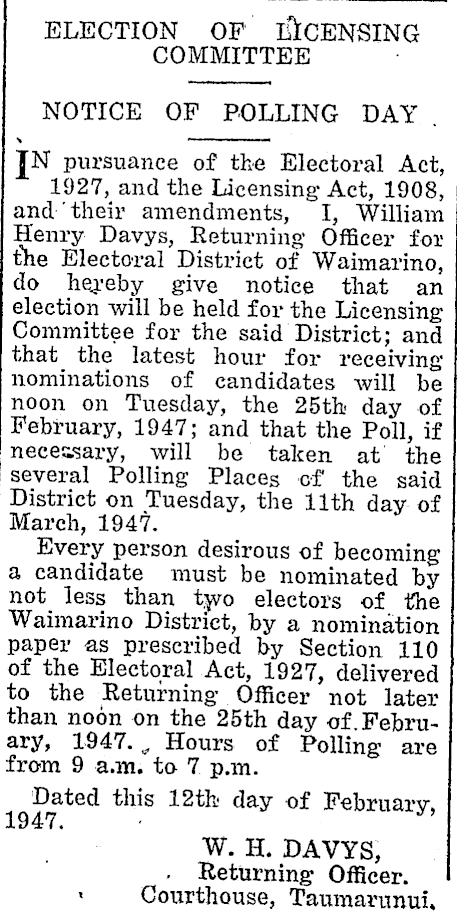 ELECTION OF LICENSING COMMITTEE

NOTICE OF POLLING DAY

IN pursuance of the Electoral Act, 1927, and the Licensing Act, 1908, and their amendments, I, William Henry Davys, Returning Officer for the Electoral District of Waimarino, do hereby give notice that an election will be held for the Licensing Committee for the said District; and that the latest hour for receiving nominations of candidates will be noon on Tuesday, the 25th day of February, 1947; and that the Poll, if necessary, will be taken at the several Polling Places of the said District on Tuesday, the 11th day of March, 1947.

Every person desirous of becoming a candidate must be nominated by not less than two electors of the Waimarino District, by a nomination paper as prescribed by Section 110 of the Electoral Act, 1927, delivered to the Returning Officer not later than noon on the 25th day of February, 1947. Hours of Polling are from 9 a.m. to 7 p.m.

Dated this 12th day of February, 1947.

W. H. DAVYS,
Returning Officer.
Courthouse, Taumarunui.